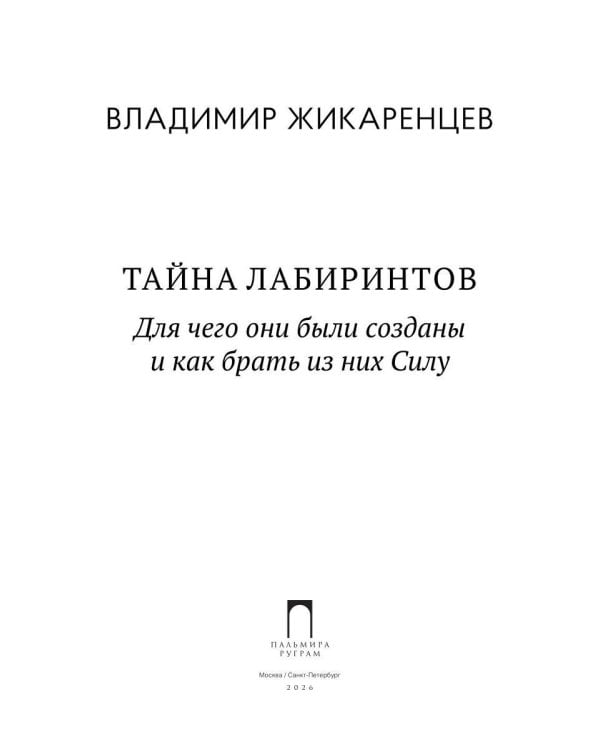 ВЛАДИМИР ЖИКАРЕНЦЕВ

ТАЙНА ЛАБИРИНТОВ

Для чего они были созданы и как брать из них Силу

ПАЛЬМИРА
РУГРАМ

Москва / Санкт-Петербург
2026